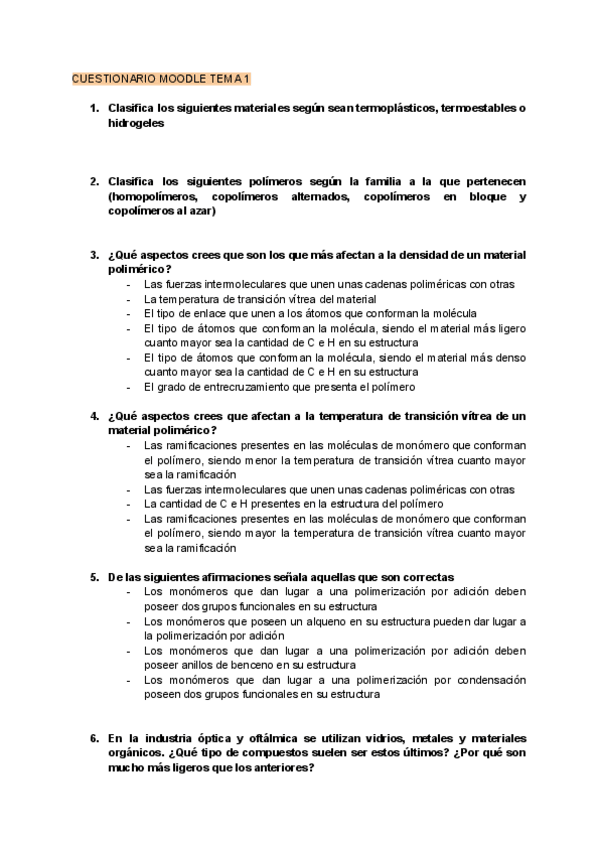 CUESTIONARIO MOODLE TEMA 1

1. Clasifica los siguientes materiales según sean termoplásticos, termoestables o hidrogeles

2. Clasifica los siguientes polímeros según la familia a la que pertenecen (homopolímeros, copolímeros alternados, copolímeros en bloque y copolímeros al azar)

3. ¿Qué aspectos crees que son los que más afectan a la densidad de un material polimérico?
- Las fuerzas intermoleculares que unen unas cadenas poliméricas con otras
- La temperatura de transición vítrea del material
- El tipo de enlace que unen a los átomos que conforman la molécula
- El tipo de átomos que conforman la molécula, siendo el material más ligero cuanto mayor sea la cantidad de C e H en su estructura
- El tipo de átomos que conforman la molécula, siendo el material más denso cuanto mayor sea la cantidad de C e H en su estructura
- El grado de entrecruzamiento que presenta el polímero

4. ¿Qué aspectos crees que afectan a la temperatura de transición vítrea de un material polimérico?
- Las ramificaciones presentes en las moléculas de monómero que conforman el polímero, siendo menor la temperatura de transición vítrea cuanto mayor sea la ramificación
- Las fuerzas intermoleculares que unen unas cadenas poliméricas con otras
- La cantidad de C e H presentes en la estructura del polímero
- Las ramificaciones presentes en las moléculas de monómero que conforman el polímero, siendo mayor la temperatura de transición vítrea cuanto mayor sea la ramificación

5. De las siguientes afirmaciones señala aquellas que son correctas
- Los monómeros que dan lugar a una polimerización por adición deben poseer dos grupos funcionales en su estructura
- Los monómeros que poseen un alqueno en su estructura pueden dar lugar a la polimerización por adición
- Los monómeros que dan lugar a una polimerización por adición deben poseer anillos de benceno en su estructura
- Los monómeros que dan lugar a una polimerización por condensación poseen dos grupos funcionales en su estructura

6. En la industria óptica y oftálmica se utilizan vidrios, metales y materiales orgánicos. ¿Qué tipo de compuestos suelen ser estos últimos? ¿Por qué son mucho más ligeros que los anteriores?